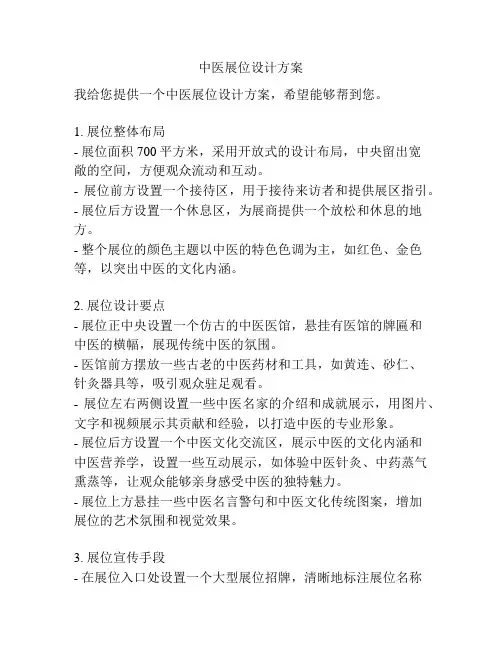 中医展位设计方案

我给您提供一个中医展位设计方案，希望能够帮到您。

1. 展位整体布局
- 展位面积 700 平方米，采用开放式的设计布局，中央留出宽敞的空间，方便观众流动和互动。
- 展位前方设置一个接待区，用于接待来访者和提供展区指引。
- 展位后方设置一个休息区，为展商提供一个放松和休息的地方。
- 整个展位的颜色主题以中医的特色色调为主，如红色、金色等，以突出中医的文化内涵。

2. 展位设计要点
- 展位正中央设置一个仿古的中医医馆，悬挂有医馆的牌匾和中医的横幅，展现传统中医的氛围。
- 医馆前方摆放一些古老的中医药材和工具，如黄连、砂仁、针灸器具等，吸引观众驻足观看。
- 展位左右两侧设置一些中医名家的介绍和成就展示，用图片、文字和视频展示其贡献和经验，以打造中医的专业形象。
- 展位后方设置一个中医文化交流区，展示中医的文化内涵和中医营养学，设置一些互动展示，如体验中医针灸、中药蒸气熏蒸等，让观众能够亲身感受中医的独特魅力。
- 展位上方悬挂一些中医名言警句和中医文化传统图案，增加展位的艺术氛围和视觉效果。

3. 展位宣传手段
- 在展位入口处设置一个大型展位招牌，清晰地标注展位名称